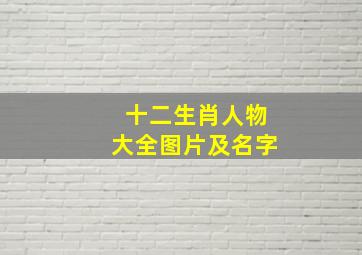 十二生肖人物
大全图片及名字